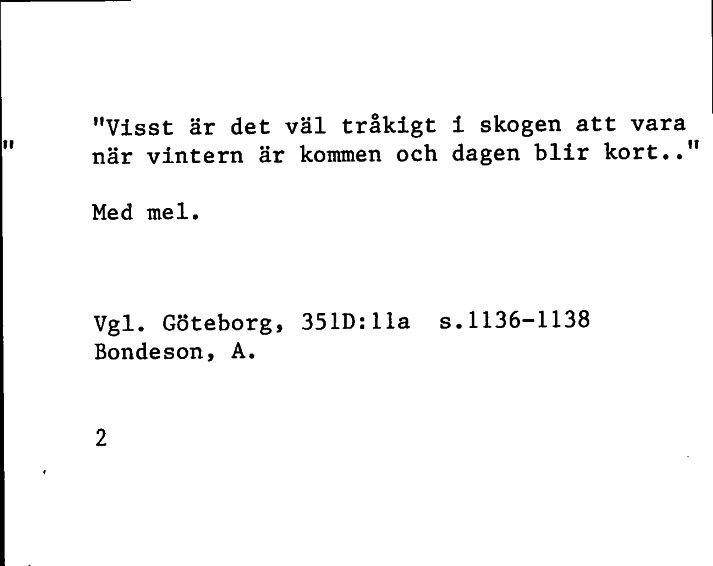 "Visst är det väl tråkigt i skogen att vara när vintern är kommen och dagen blir kort.."

Med mel.

Vgl. Göteborg, 351D:11a s.1136-1138
Bondeson, A.

2